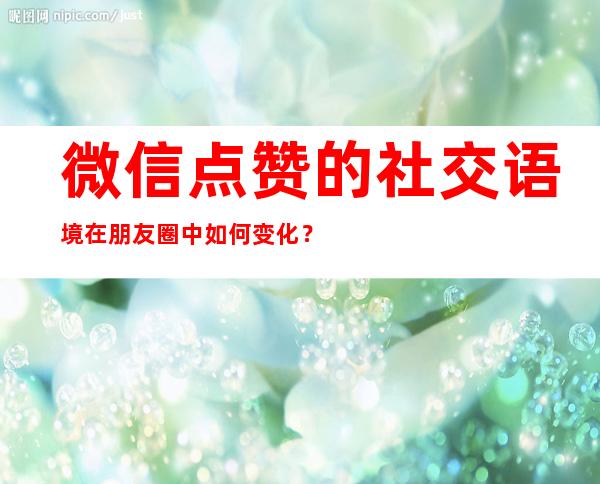 昵图网 nipic.com/just

微信点赞的社交语境在朋友圈中如何变化？